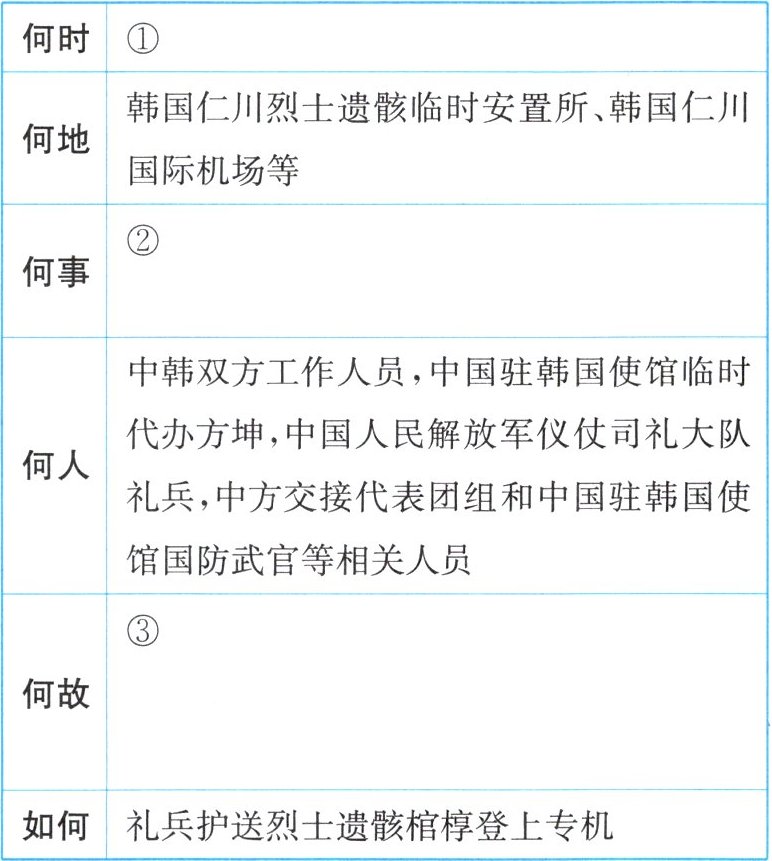 | 何时 | ① |
|---|---|
| 何地 | 韩国仁川烈士遗骸临时安置所、韩国仁川国际机场等 |
| 何事 | ② |
| 何人 | 中韩双方工作人员,中国驻韩国使馆临时代办方坤,中国人民解放军仪仗司礼大队礼兵,中方交接代表团组和中国驻韩国使馆国防武官等相关人员 |
| 何故 | ③ |
| 如何 | 礼兵护送烈士遗骸棺椁登上专机 |